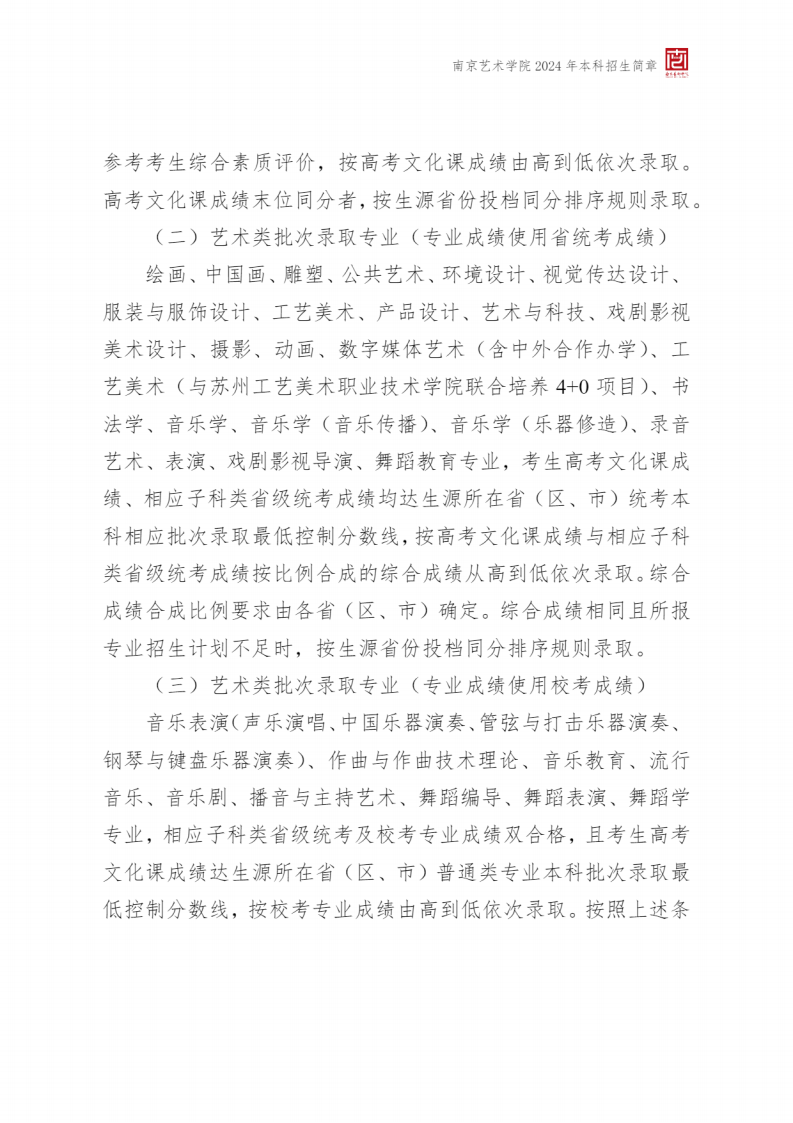 南京艺术学院 2024 年本科招生简章

参考考生综合素质评价，按高考文化课成绩由高到低依次录取。高考文化课成绩末位同分者，按生源省份投档同分排序规则录取。

（二）艺术类批次录取专业（专业成绩使用省统考成绩）

绘画、中国画、雕塑、公共艺术、环境设计、视觉传达设计、服装与服饰设计、工艺美术、产品设计、艺术与科技、戏剧影视美术设计、摄影、动画、数字媒体艺术（含中外合作办学）、工艺美术（与苏州工艺美术职业技术学院联合培养 4+0 项目）、书法学、音乐学、音乐学（音乐传播）、音乐学（乐器修造）、录音艺术、表演、戏剧影视导演、舞蹈教育专业，考生高考文化课成绩、相应子科类省级统考成绩均达生源所在省（区、市）统考本科相应批次录取最低控制分数线，按高考文化课成绩与相应子科类省级统考成绩按比例合成的综合成绩从高到低依次录取。综合成绩合成比例要求由各省（区、市）确定。综合成绩相同且所报专业招生计划不足时，按生源省份投档同分排序规则录取。

（三）艺术类批次录取专业（专业成绩使用校考成绩）

音乐表演（声乐演唱、中国乐器演奏、管弦与打击乐器演奏、钢琴与键盘乐器演奏）、作曲与作曲技术理论、音乐教育、流行音乐、音乐剧、播音与主持艺术、舞蹈编导、舞蹈表演、舞蹈学专业，相应子科类省级统考及校考专业成绩双合格，且考生高考文化课成绩达生源所在省（区、市）普通类专业本科批次录取最低控制分数线，按校考专业成绩由高到低依次录取。按照上述条